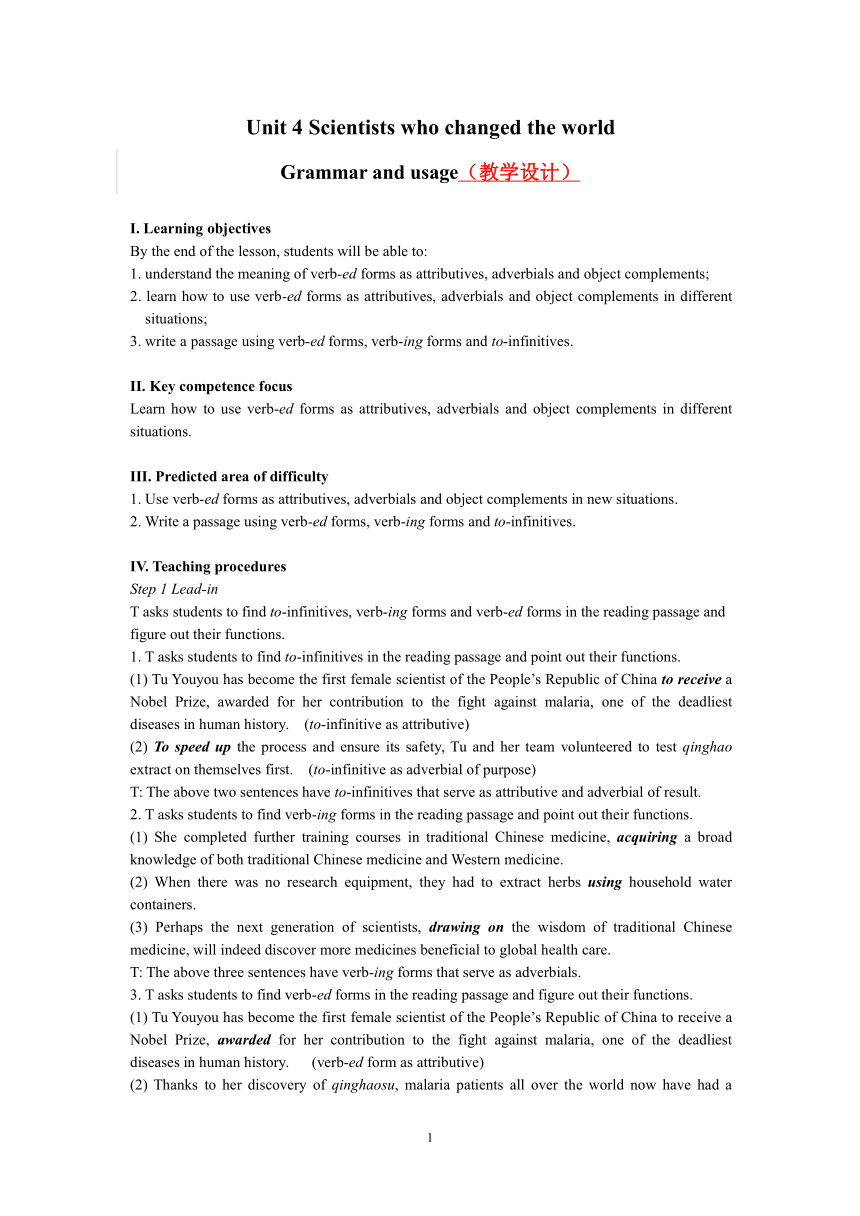 Unit 4 Scientists who changed the world

Grammar and usage（教学设计）

I. Learning objectives
By the end of the lesson, students will be able to:
1. understand the meaning of verb-ed forms as attributives, adverbials and object complements;
2. learn how to use verb-ed forms as attributives, adverbials and object complements in different situations;
3. write a passage using verb-ed forms, verb-ing forms and to-infinitives.

II. Key competence focus
Learn how to use verb-ed forms as attributives, adverbials and object complements in different situations.

III. Predicted area of difficulty
1. Use verb-ed forms as attributives, adverbials and object complements in new situations.
2. Write a passage using verb-ed forms, verb-ing forms and to-infinitives.

IV. Teaching procedures
Step 1 Lead-in
T asks students to find to-infinitives, verb-ing forms and verb-ed forms in the reading passage and figure out their functions.
1. T asks students to find to-infinitives in the reading passage and point out their functions.
(1) Tu Youyou has become the first female scientist of the People’s Republic of China to receive a Nobel Prize, awarded for her contribution to the fight against malaria, one of the deadliest diseases in human history. (to-infinitive as attributive)
(2) To speed up the process and ensure its safety, Tu and her team volunteered to test qinghao extract on themselves first. (to-infinitive as adverbial of purpose)
T: The above two sentences have to-infinitives that serve as attributive and adverbial of result.
2. T asks students to find verb-ing forms in the reading passage and point out their functions.
(1) She completed further training courses in traditional Chinese medicine, acquiring a broad knowledge of both traditional Chinese medicine and Western medicine.
(2) When there was no research equipment, they had to extract herbs using household water containers.
(3) Perhaps the next generation of scientists, drawing on the wisdom of traditional Chinese medicine, will indeed discover more medicines beneficial to global health care.
T: The above three sentences have verb-ing forms that serve as adverbials.
3. T asks students to find verb-ed forms in the reading passage and figure out their functions.
(1) Tu Youyou has become the first female scientist of the People’s Republic of China to receive a Nobel Prize, awarded for her contribution to the fight against malaria, one of the deadliest diseases in human history. (verb-ed form as attributive)
(2) Thanks to her discovery of qinghaosu, malaria patients all over the world now have had a

1